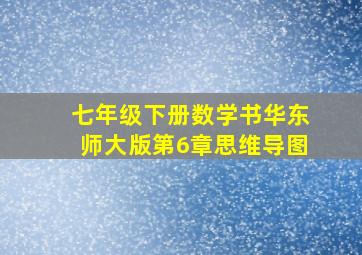 七年级下册数学书华东师大版第6章思维导图